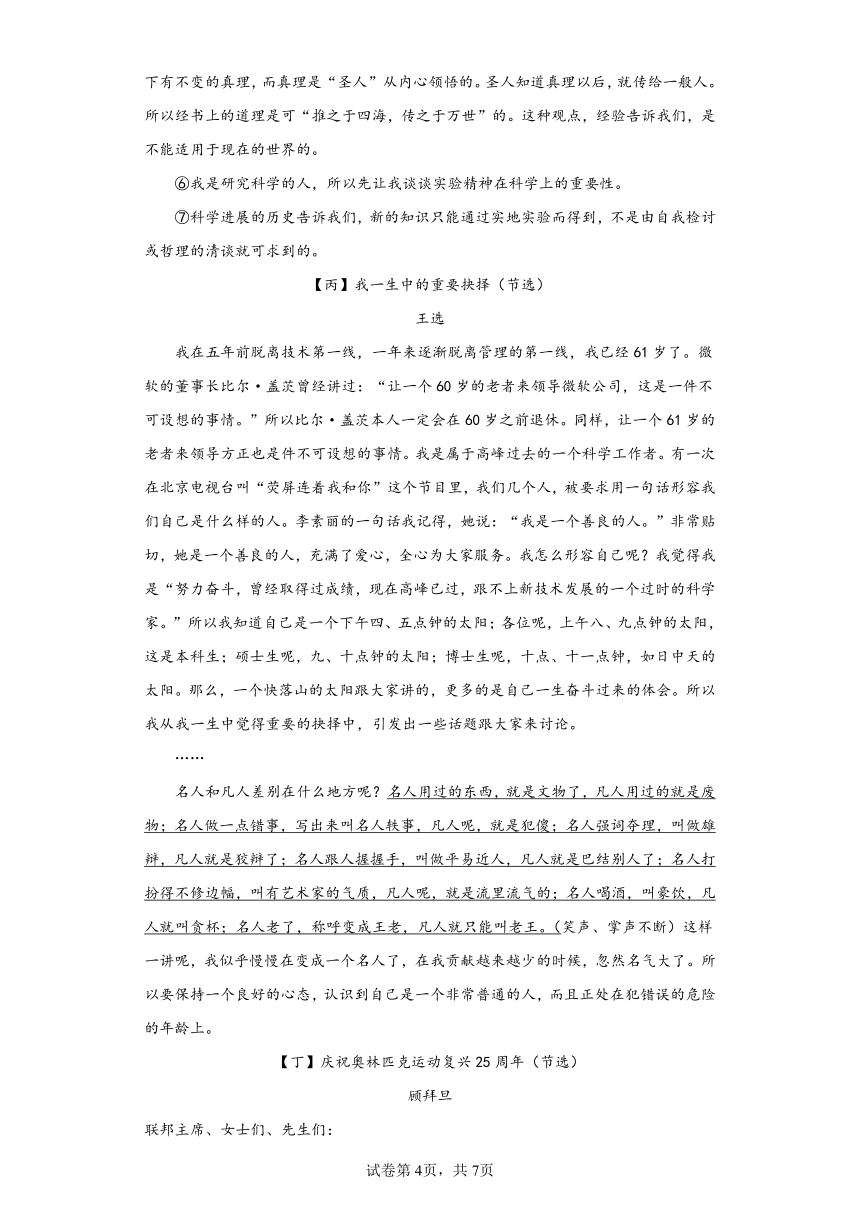 下有不变的真理，而真理是“圣人”从内心领悟的。圣人知道真理以后，就传给一般人。所以经书上的道理是可“推之于四海，传之于万世”的。这种观点，经验告诉我们，是不能适用于现在的世界的。

⑥我是研究科学的人，所以先让我谈谈实验精神在科学上的重要性。

⑦科学进展的历史告诉我们，新的知识只能通过实地实验而得到，不是由自我检讨或哲理的清谈就可求到的。

【丙】我一生中的重要抉择（节选）

王选

我在五年前脱离技术第一线，一年来逐渐脱离管理的第一线，我已经61岁了。微软的董事长比尔·盖茨曾经讲过：“让一个60岁的老者来领导微软公司，这是一件不可设想的事情。”所以比尔·盖茨本人一定会在60岁之前退休。同样，让一个61岁的老者来领导方正也是件不可设想的事情。我是属于高峰过去的一个科学工作者。有一次在北京电视台叫“荧屏连着我和你”这个节目里，我们几个人，被要求用一句话形容我们自己是什么样的人。李素丽的一句话我记得，她说：“我是一个善良的人。”非常贴切，她是一个善良的人，充满了爱心，全心为大家服务。我怎么形容自己呢？我觉得我是“努力奋斗，曾经取得过成绩，现在高峰已过，跟不上新技术发展的一个过时的科学家。”所以我知道自己是一个下午四、五点钟的太阳；各位呢，上午八、九点钟的太阳，这是本科生；硕士生呢，九、十点钟的太阳；博士生呢，十点、十一点钟，如日中天的太阳。那么，一个快落山的太阳跟大家讲的，更多的是自己一生奋斗过来的体会。所以我从我一生中觉得重要的抉择中，引发出一些话题跟大家来讨论。

……

名人和凡人差别在什么地方呢？名人用过的东西，就是文物了，凡人用过的就是废物；名人做一点错事，写出来叫名人轶事，凡人呢，就是犯傻；名人强词夺理，叫做雄辩，凡人就是狡辩了；名人跟人握握手，叫做平易近人，凡人就是巴结别人了；名人打扮得不修边幅，叫有艺术家的气质，凡人呢，就是流里流气的；名人喝酒，叫豪饮，凡人就叫贪杯；名人老了，称呼变成王老，凡人就只能叫老王。（笑声、掌声不断）这样一讲呢，我似乎慢慢在变成一个名人了，在我贡献越来越少的时候，忽然名气大了。所以要保持一个良好的心态，认识到自己是一个非常普通的人，而且正处在犯错误的危险的年龄上。

【丁】庆祝奥林匹克运动复兴25周年（节选）

顾拜旦

联邦主席、女士们、先生们：

试卷第4页，共7页